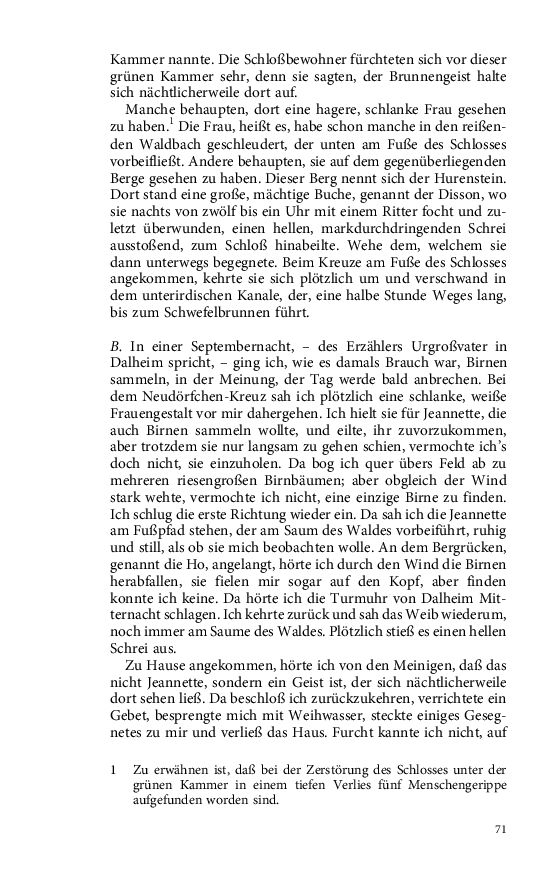 Kammer nannte. Die Schloßbewohner fürchteten sich vor dieser grünen Kammer sehr, denn sie sagten, der Brunnengeist halte sich nächtlicherweile dort auf.

Manche behaupten, dort eine hagere, schlanke Frau gesehen zu haben.$^1$ Die Frau, heißt es, habe schon manche in den reißenden Waldbach geschleudert, der unten am Fuße des Schlosses vorbeifließt. Andere behaupten, sie auf dem gegenüberliegenden Berge gesehen zu haben. Dieser Berg nennt sich der Hurenstein. Dort stand eine große, mächtige Buche, genannt der Disson, wo sie nachts von zwölf bis ein Uhr mit einem Ritter focht und zuletzt überwunden, einen hellen, markdurchdringenden Schrei ausstoßend, zum Schloß hinabeilte. Wehe dem, welchem sie dann unterwegs begegnete. Beim Kreuze am Fuße des Schlosses angekommen, kehrte sie sich plötzlich um und verschwand in dem unterirdischen Kanale, der, eine halbe Stunde Weges lang, bis zum Schwefelbrunnen führt.

B. In einer Septembernacht, – des Erzählers Urgroßvater in Dalheim spricht, – ging ich, wie es damals Brauch war, Birnen sammeln, in der Meinung, der Tag werde bald anbrechen. Bei dem Neudörfchen-Kreuz sah ich plötzlich eine schlanke, weiße Frauengestalt vor mir dahergehen. Ich hielt sie für Jeannette, die auch Birnen sammeln wollte, und eilte, ihr zuvorzukommen, aber trotzdem sie nur langsam zu gehen schien, vermochte ich's doch nicht, sie einzuholen. Da bog ich quer übers Feld ab zu mehreren riesengroßen Birnbäumen; aber obgleich der Wind stark wehte, vermochte ich nicht, eine einzige Birne zu finden. Ich schlug die erste Richtung wieder ein. Da sah ich die Jeannette am Fußpfad stehen, der am Saum des Waldes vorbeiführt, ruhig und still, als ob sie mich beobachten wolle. An dem Bergrücken, genannt die Ho, angelangt, hörte ich durch den Wind die Birnen herabfallen, sie fielen mir sogar auf den Kopf, aber finden konnte ich keine. Da hörte ich die Turmuhr von Dalheim Mitternacht schlagen. Ich kehrte zurück und sah das Weib wiederum, noch immer am Saume des Waldes. Plötzlich stieß es einen hellen Schrei aus.

Zu Hause angekommen, hörte ich von den Meinigen, daß das nicht Jeannette, sondern ein Geist ist, der sich nächtlicherweile dort sehen ließ. Da beschloß ich zurückzukehren, verrichtete ein Gebet, besprengte mich mit Weihwasser, steckte einiges Gesegnetes zu mir und verließ das Haus. Furcht kannte ich nicht, auf

1 Zu erwähnen ist, daß bei der Zerstörung des Schlosses unter der grünen Kammer in einem tiefen Verlies fünf Menschengerippe aufgefunden worden sind.

71